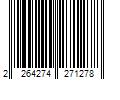 2 264274 271278